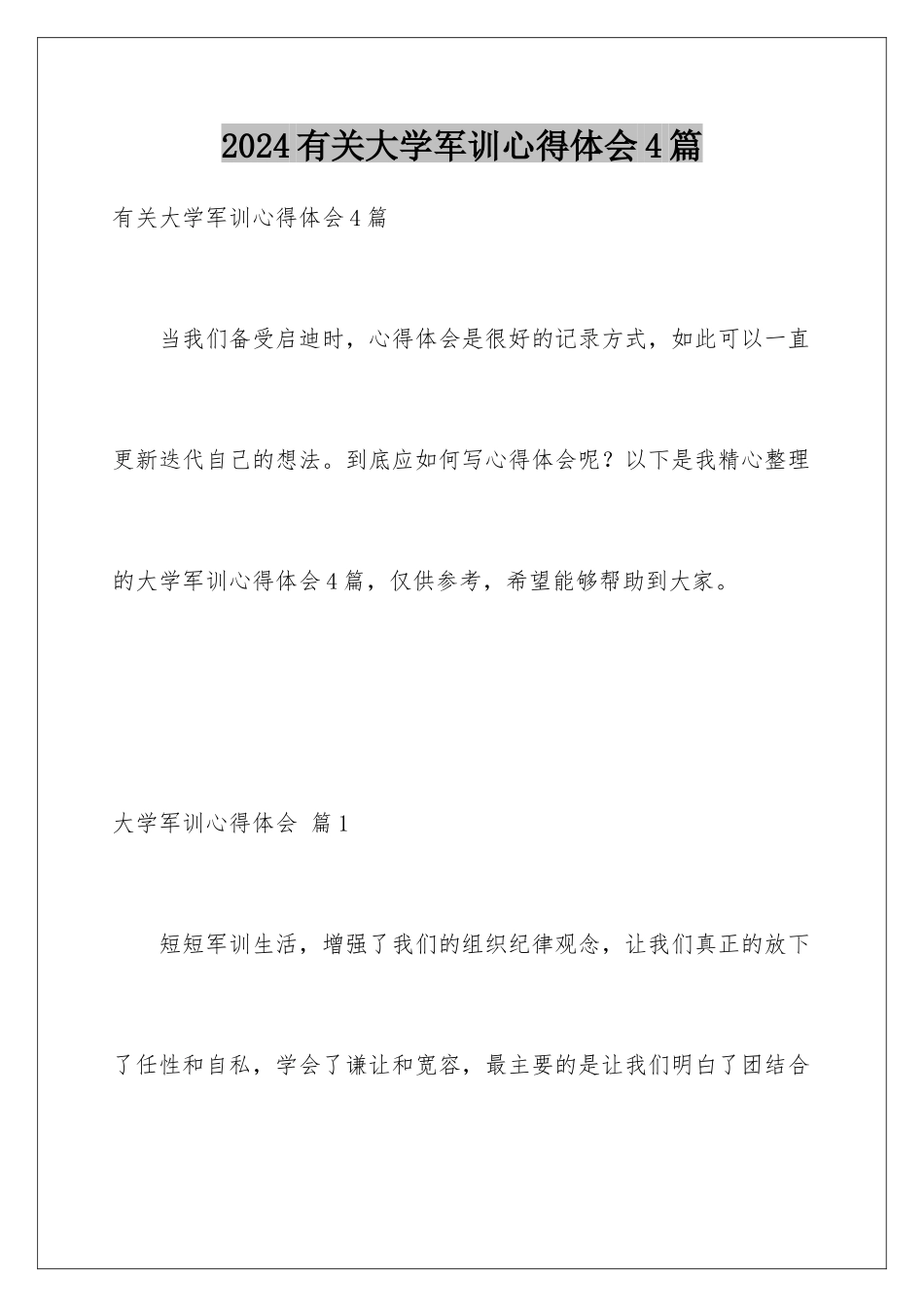 2024有关大学军训心得体会4篇

有关大学军训心得体会4篇

当我们备受启迪时，心得体会是很好的记录方式，如此可以一直更新迭代自己的想法。到底应如何写心得体会呢？以下是我精心整理的大学军训心得体会4篇，仅供参考，希望能够帮助到大家。

大学军训心得体会 篇1

短短军训生活，增强了我们的组织纪律观念，让我们真正的放下了任性和自私，学会了谦让和宽容，最主要的是让我们明白了团结合